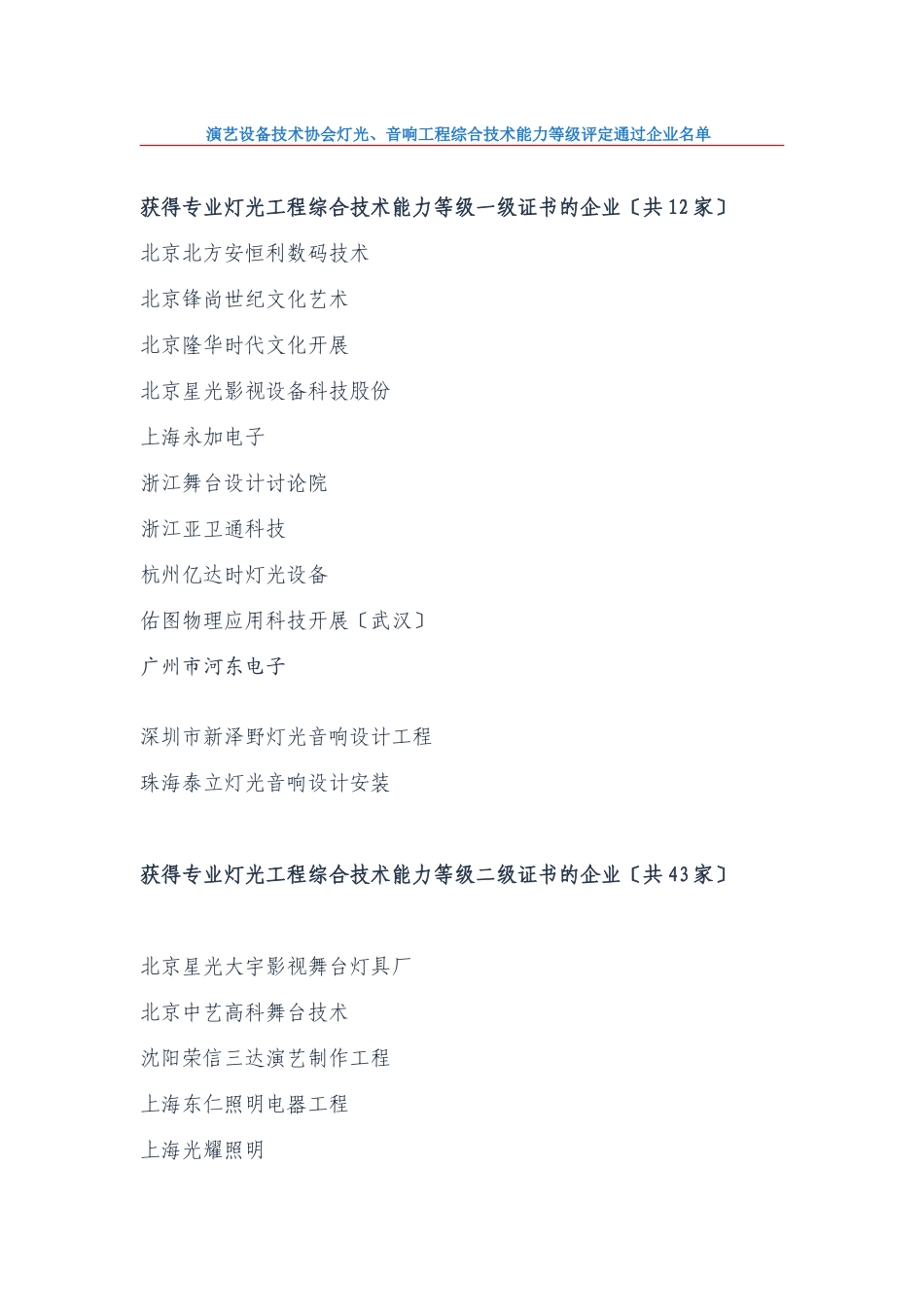 演艺设备技术协会灯光、音响工程综合技术能力等级评定通过企业名单

获得专业灯光工程综合技术能力等级一级证书的企业〔共12家〕

北京北方安恒利数码技术

北京锋尚世纪文化艺术

北京隆华时代文化开展

北京星光影视设备科技股份

上海永加电子

浙江舞台设计讨论院

浙江亚卫通科技

杭州亿达时灯光设备

佑图物理应用科技开展〔武汉〕

广州市河东电子

深圳市新泽野灯光音响设计工程

珠海泰立灯光音响设计安装

获得专业灯光工程综合技术能力等级二级证书的企业〔共43家〕

北京星光大宇影视舞台灯具厂

北京中艺高科舞台技术

沈阳荣信三达演艺制作工程

上海东仁照明电器工程

上海光耀照明